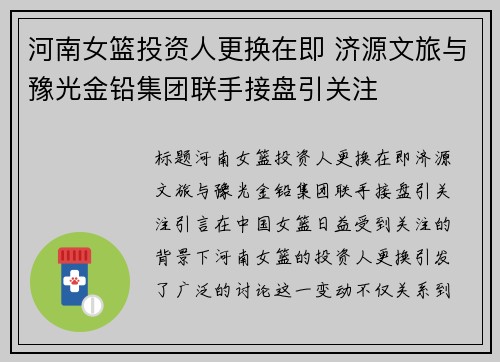 河南女篮投资人更换在即 济源文旅与豫光金铅集团联手接盘引关注

标题河南女篮投资人更换在即济源文旅与豫光金铅集团联手接盘引关注引言在中国女篮日益受到关注的背景下河南女篮的投资人更换引发了广泛的讨论这一变动不仅关系到